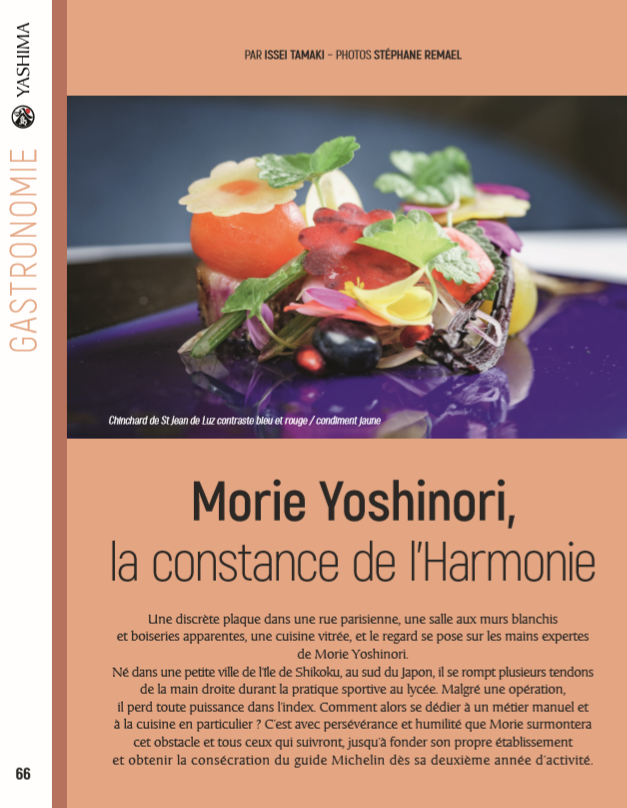 YASHIMA

GASTRONOMIE

PAR ISSEI TAMAKI – PHOTOS STÉPHANE REMAEL

Chinchard de St Jean de Luz contraste bleu et rouge / condiment jaune

Morie Yoshinori,
la constance de l'Harmonie

Une discrète plaque dans une rue parisienne, une salle aux murs blanchis et boiseries apparentes, une cuisine vitrée, et le regard se pose sur les mains expertes de Morie Yoshinori.
Né dans une petite ville de l'île de Shikoku, au sud du Japon, il se rompt plusieurs tendons de la main droite durant la pratique sportive au lycée. Malgré une opération, il perd toute puissance dans l'index. Comment alors se dédier à un métier manuel et à la cuisine en particulier ? C'est avec persévérance et humilité que Morie surmontera cet obstacle et tous ceux qui suivront, jusqu'à fonder son propre établissement et obtenir la consécration du guide Michelin dès sa deuxième année d'activité.

66